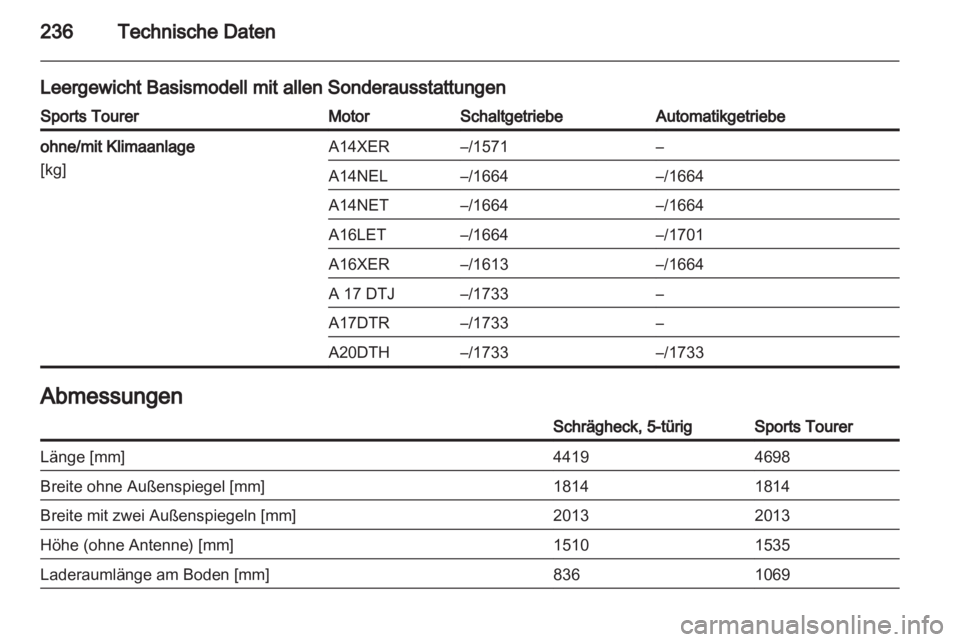 236 Technische Daten

Leergewicht Basismodell mit allen Sonderausstattungen

| Sports Tourer | Motor | Schaltgetriebe | Automatikgetriebe |
|---|---|---|---|
| ohne/mit Klimaanlage [kg] | A14XER | –/1571 | – |
| | A14NEL | –/1664 | –/1664 |
| | A14NET | –/1664 | –/1664 |
| | A16LET | –/1664 | –/1701 |
| | A16XER | –/1613 | –/1664 |
| | A 17 DTJ | –/1733 | – |
| | A17DTR | –/1733 | – |
| | A20DTH | –/1733 | –/1733 |

Abmessungen

| | Schrägheck, 5-türig | Sports Tourer |
|---|---|---|
| Länge [mm] | 4419 | 4698 |
| Breite ohne Außenspiegel [mm] | 1814 | 1814 |
| Breite mit zwei Außenspiegeln [mm] | 2013 | 2013 |
| Höhe (ohne Antenne) [mm] | 1510 | 1535 |
| Laderaumlänge am Boden [mm] | 836 | 1069 |

carmanualsonline.info